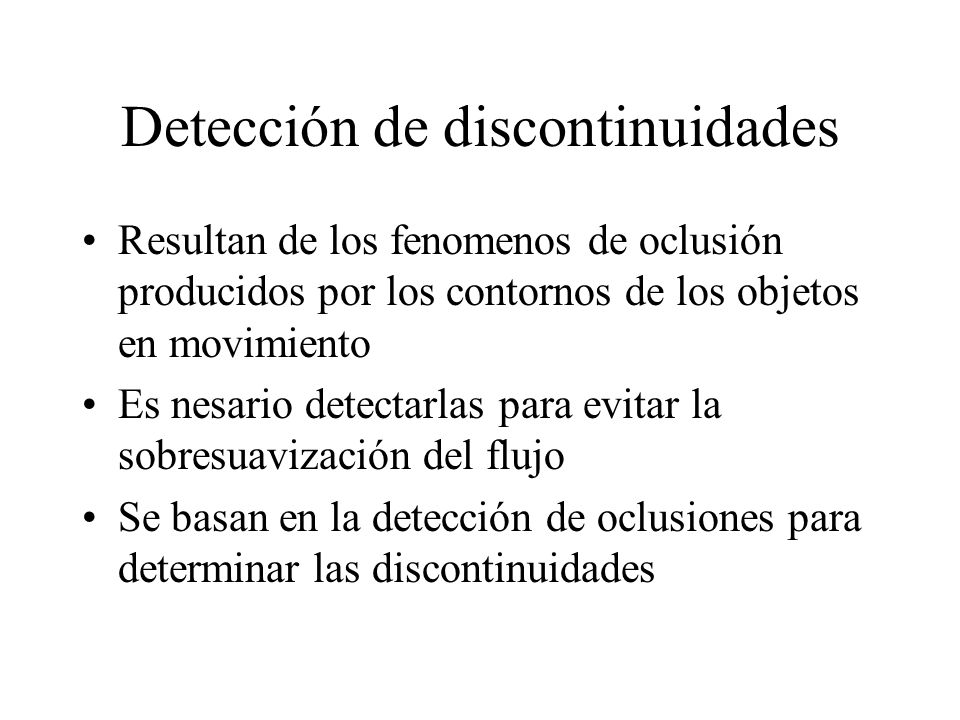 Detección de discontinuidades

• Resultan de los fenomenos de oclusión producidos por los contornos de los objetos en movimiento

• Es nesario detectarlas para evitar la sobresuavización del flujo

• Se basan en la detección de oclusiones para determinar las discontinuidades